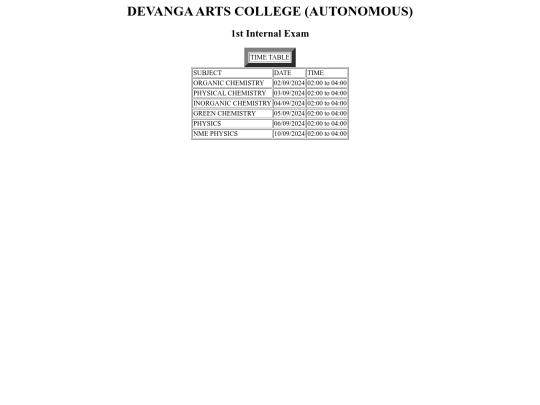 DEVANGA ARTS COLLEGE (AUTONOMOUS)

1st Internal Exam

TIME TABLE

| SUBJECT | DATE | TIME |
|---|---|---|
| ORGANIC CHEMISTRY | 02/09/2024 | 02:00 to 04:00 |
| PHYSICAL CHEMISTRY | 03/09/2024 | 02:00 to 04:00 |
| INORGANIC CHEMISTRY | 04/09/2024 | 02:00 to 04:00 |
| GREEN CHEMISTRY | 05/09/2024 | 02:00 to 04:00 |
| PHYSICS | 06/09/2024 | 02:00 to 04:00 |
| NME PHYSICS | 10/09/2024 | 02:00 to 04:00 |